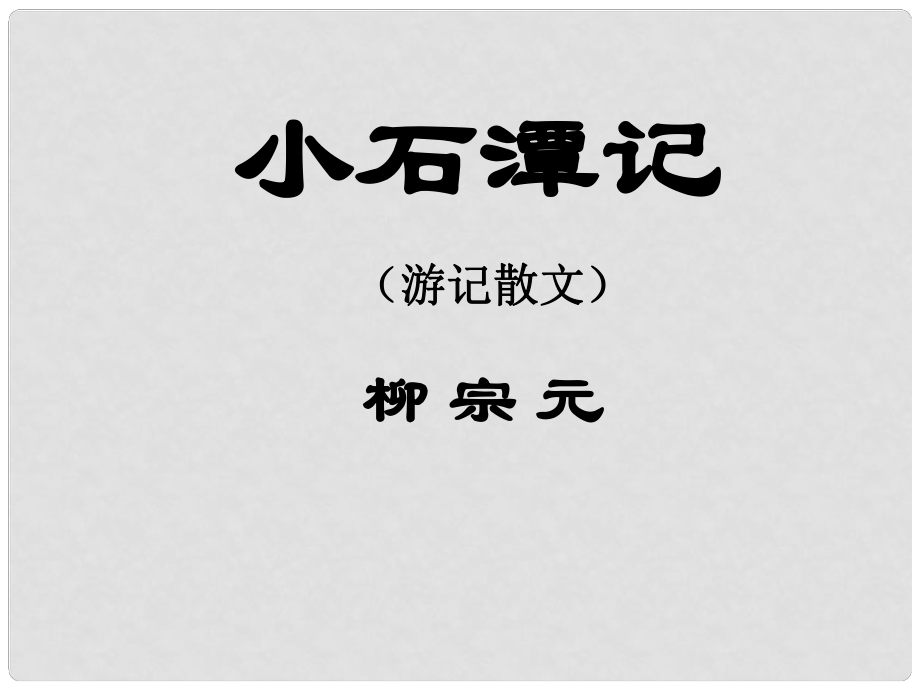 小石潭记

（游记散文）

柳 宗 元